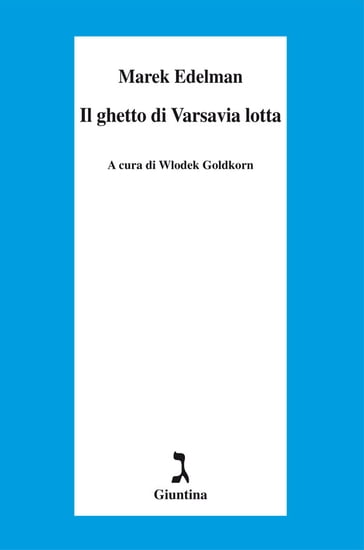 Marek Edelman

Il ghetto di Varsavia lotta

A cura di Wlodek Goldkorn

ג

Giuntina